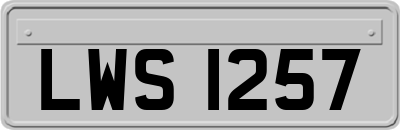 LWS 1257